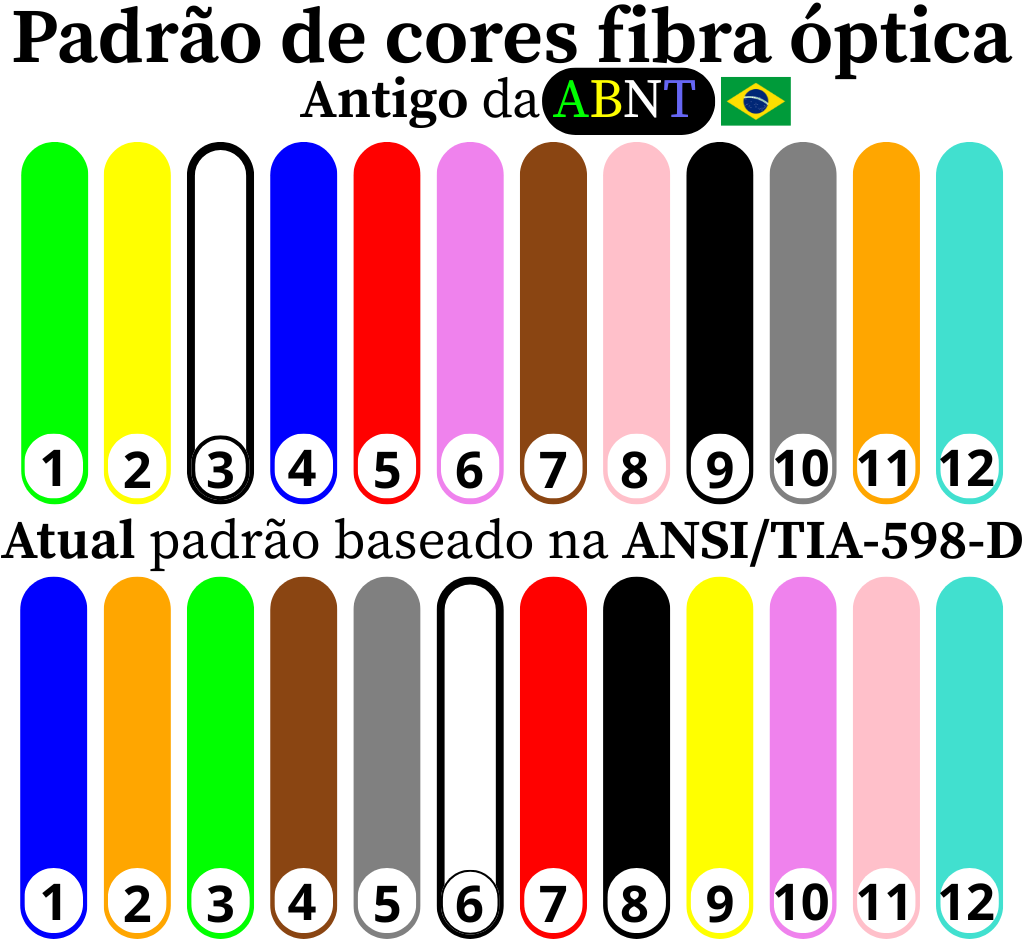 Padrão de cores fibra óptica

Antigo da ABNT

1 2 3 4 5 6 7 8 9 10 11 12

Atual padrão baseado na ANSI/TIA-598-D

1 2 3 4 5 6 7 8 9 10 11 12